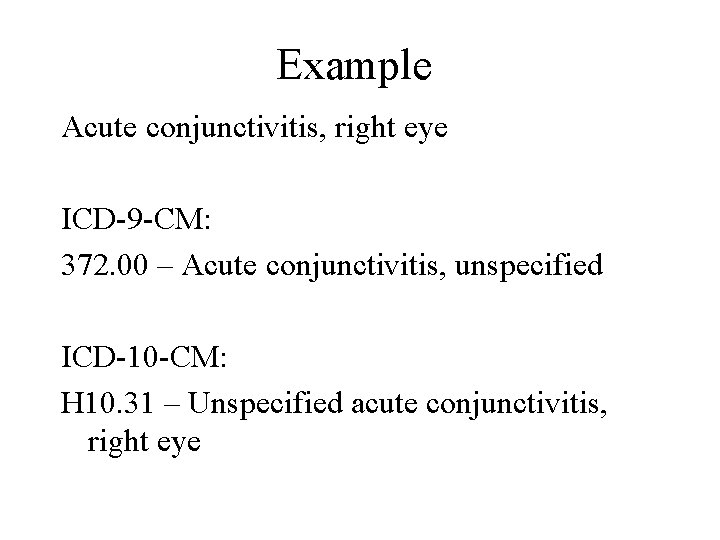 Example

Acute conjunctivitis, right eye

ICD-9-CM:

372.00 – Acute conjunctivitis, unspecified

ICD-10-CM:

H10.31 – Unspecified acute conjunctivitis, right eye